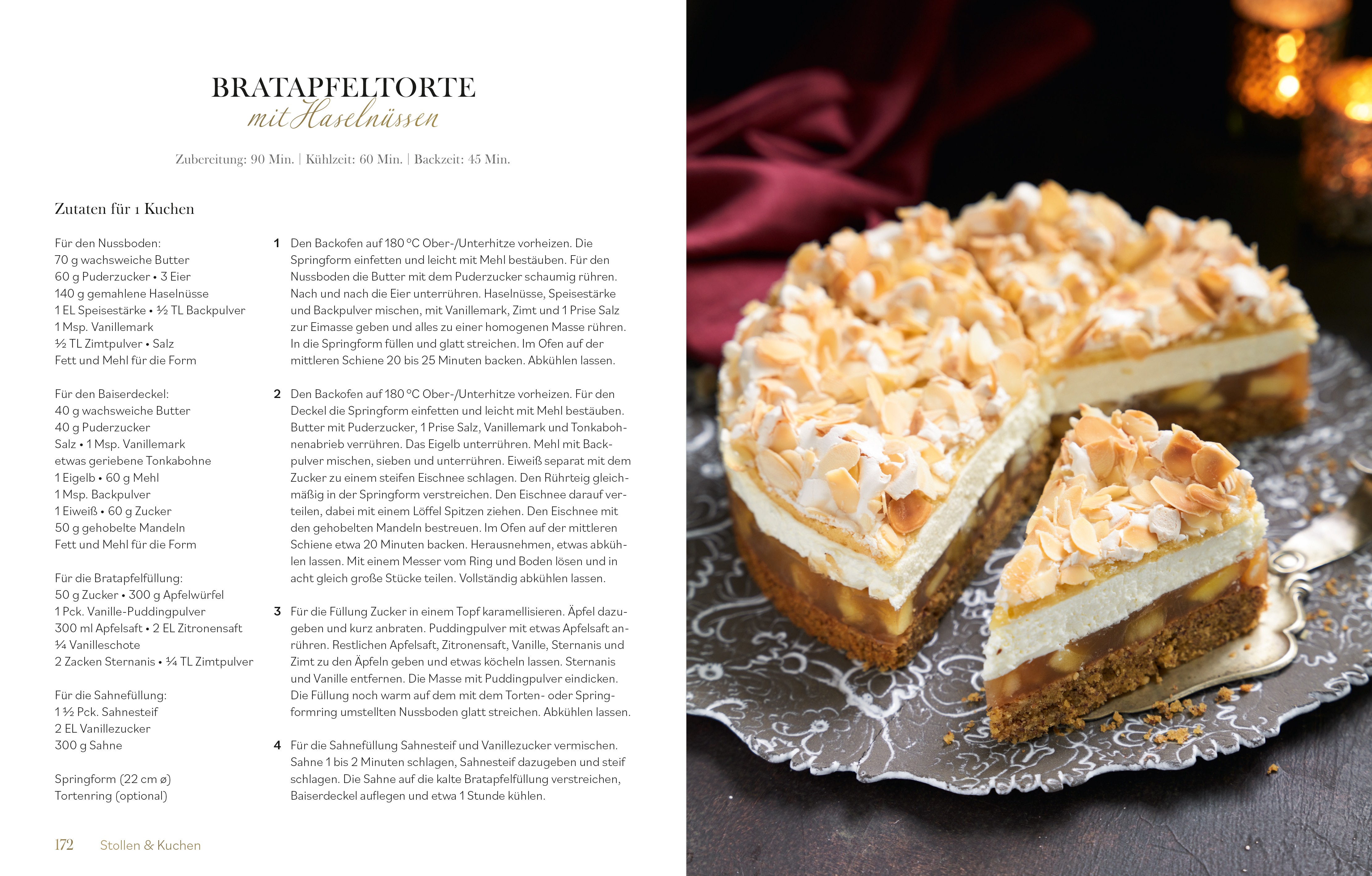 BRATAPFELTORTE
mit Haselnüssen

Zubereitung: 90 Min. | Kühlzeit: 60 Min. | Backzeit: 45 Min.

Zutaten für 1 Kuchen

Für den Nussboden:
70 g wachsweiche Butter
60 g Puderzucker • 3 Eier
140 g gemahlene Haselnüsse
1 EL Speisestärke • ½ TL Backpulver
1 Msp. Vanillemark
½ TL Zimtpulver • Salz
Fett und Mehl für die Form

Für den Baiserdeckel:
40 g wachsweiche Butter
40 g Puderzucker
Salz • 1 Msp. Vanillemark
etwas geriebene Tonkabohne
1 Eigelb • 60 g Mehl
1 Msp. Backpulver
1 Eiweiß • 60 g Zucker
50 g gehobelte Mandeln
Fett und Mehl für die Form

Für die Bratapfelfüllung:
50 g Zucker • 300 g Apfelwürfel
1 Pck. Vanille-Puddingpulver
300 ml Apfelsaft • 2 EL Zitronensaft
¼ Vanilleschote
2 Zacken Sternanis • ¼ TL Zimtpulver

Für die Sahnefüllung:
1 ½ Pck. Sahnesteif
2 EL Vanillezucker
300 g Sahne

Springform (22 cm ø)
Tortenring (optional)

1 Den Backofen auf 180 °C Ober-/Unterhitze vorheizen. Die Springform einfetten und leicht mit Mehl bestäuben. Für den Nussboden die Butter mit dem Puderzucker schaumig rühren. Nach und nach die Eier unterrühren. Haselnüsse, Speisestärke und Backpulver mischen, mit Vanillemark, Zimt und 1 Prise Salz zur Eimasse geben und alles zu einer homogenen Masse rühren. In die Springform füllen und glatt streichen. Im Ofen auf der mittleren Schiene 20 bis 25 Minuten backen. Abkühlen lassen.

2 Den Backofen auf 180 °C Ober-/Unterhitze vorheizen. Für den Deckel die Springform einfetten und leicht mit Mehl bestäuben. Butter mit Puderzucker, 1 Prise Salz, Vanillemark und Tonkabohnenabrieb verrühren. Das Eigelb unterrühren. Mehl mit Backpulver mischen, sieben und unterrühren. Eiweiß separat mit dem Zucker zu einem steifen Eischnee schlagen. Den Rührteig gleichmäßig in der Springform verstreichen. Den Eischnee darauf verteilen, dabei mit einem Löffel Spitzen ziehen. Den Eischnee mit den gehobelten Mandeln bestreuen. Im Ofen auf der mittleren Schiene etwa 20 Minuten backen. Herausnehmen, etwas abkühlen lassen. Mit einem Messer vom Ring und Boden lösen und in acht gleich große Stücke teilen. Vollständig abkühlen lassen.

3 Für die Füllung Zucker in einem Topf karamellisieren. Äpfel dazugeben und kurz anbraten. Puddingpulver mit etwas Apfelsaft anrühren. Restlichen Apfelsaft, Zitronensaft, Vanille, Sternanis und Zimt zu den Äpfeln geben und etwas köcheln lassen. Sternanis und Vanille entfernen. Die Masse mit Puddingpulver eindicken. Die Füllung noch warm auf dem mit dem Torten- oder Springformring umstellten Nussboden glatt streichen. Abkühlen lassen.

4 Für die Sahnefüllung Sahnesteif und Vanillezucker vermischen. Sahne 1 bis 2 Minuten schlagen, Sahnesteif dazugeben und steif schlagen. Die Sahne auf die kalte Bratapfelfüllung verstreichen, Baiserdeckel auflegen und etwa 1 Stunde kühlen.

172 Stollen & Kuchen